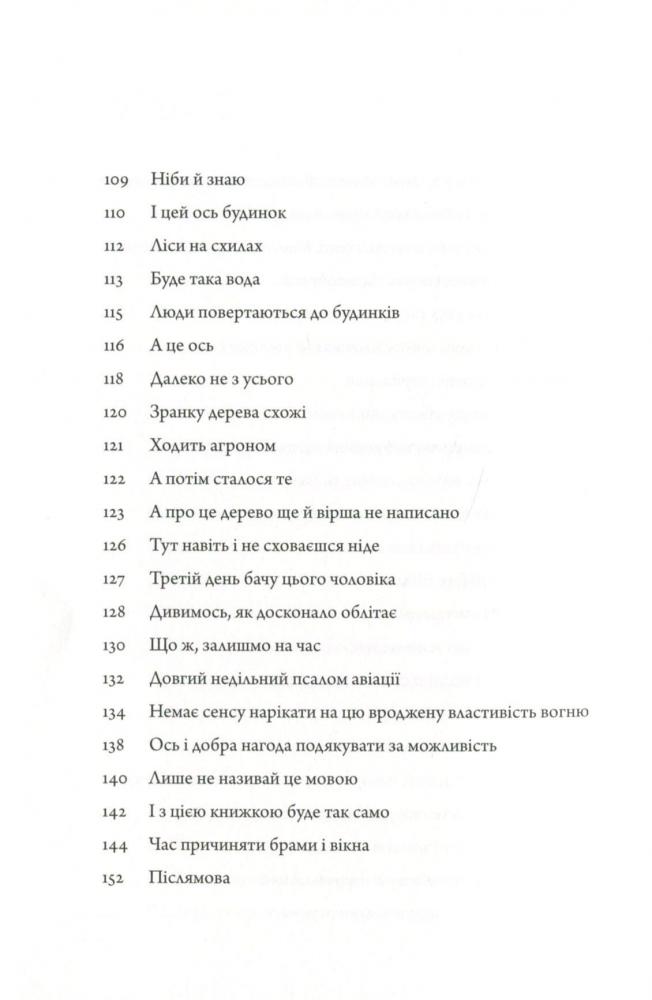 109 Ніби й знаю
110 І цей ось будинок
112 Ліси на схилах
113 Буде така вода
115 Люди повертаються до будинків
116 А це ось
118 Далеко не з усього
120 Зранку дерева схожі
121 Ходить агроном
122 А потім сталося те
123 А про це дерево ще й вірша не написано
126 Тут навіть і не сховаєшся ніде
127 Третій день бачу цього чоловіка
128 Дивимось, як досконало облітає
130 Що ж, залишмо на час
132 Довгий недільний псалом авіації
134 Немає сенсу нарікати на цю вроджену властивість вогню
138 Ось і добра нагода подякувати за можливість
140 Лише не називай це мовою
142 І з цією книжкою буде так само
144 Час причиняти брами і вікна
152 Післямова